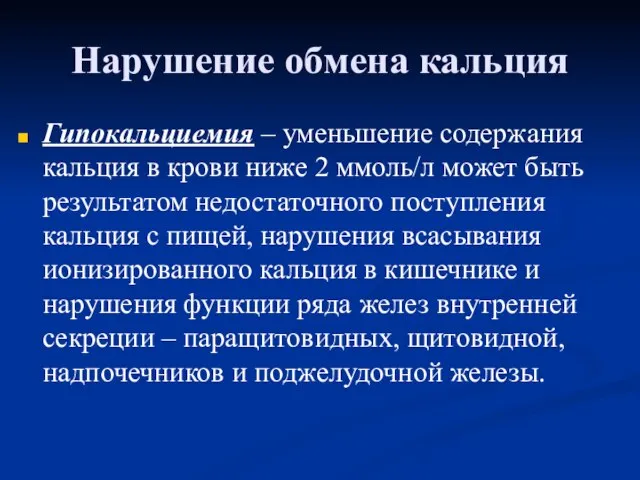 Нарушение обмена кальция

Гипокальциемия – уменьшение содержания кальция в крови ниже 2 ммоль/л может быть результатом недостаточного поступления кальция с пищей, нарушения всасывания ионизированного кальция в кишечнике и нарушения функции ряда желез внутренней секреции – паращитовидных, щитовидной, надпочечников и поджелудочной железы.